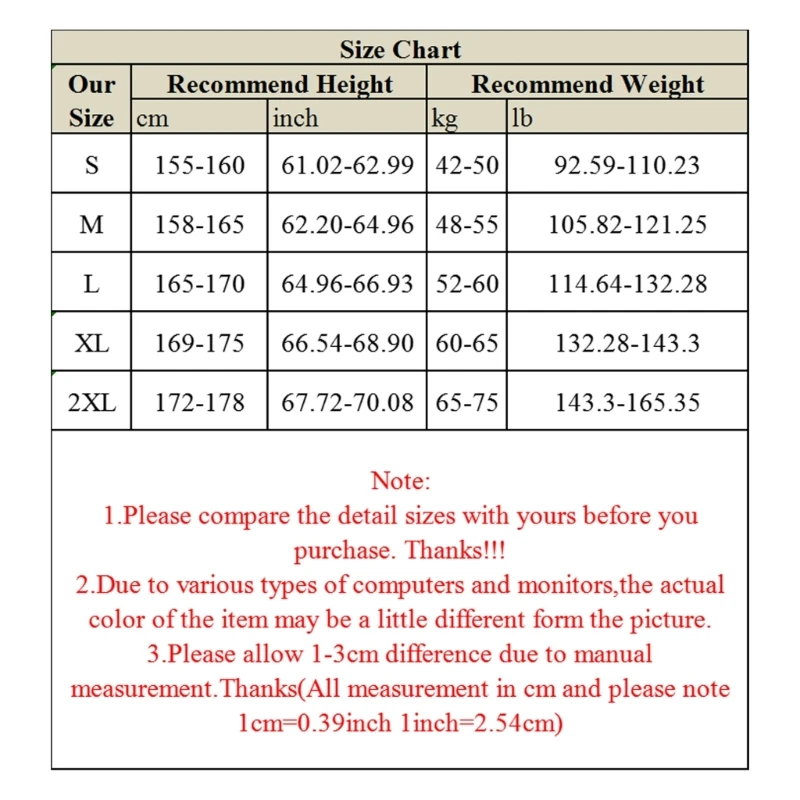 Size Chart

| Our Size | Recommend Height | | Recommend Weight | |
|---|---|---|---|---|
| | cm | inch | kg | lb |
| S | 155-160 | 61.02-62.99 | 42-50 | 92.59-110.23 |
| M | 158-165 | 62.20-64.96 | 48-55 | 105.82-121.25 |
| L | 165-170 | 64.96-66.93 | 52-60 | 114.64-132.28 |
| XL | 169-175 | 66.54-68.90 | 60-65 | 132.28-143.3 |
| 2XL | 172-178 | 67.72-70.08 | 65-75 | 143.3-165.35 |

Note:
1.Please compare the detail sizes with yours before you purchase. Thanks!!!
2.Due to various types of computers and monitors,the actual color of the item may be a little different form the picture.
3.Please allow 1-3cm difference due to manual measurement.Thanks(All measurement in cm and please note 1cm=0.39inch 1inch=2.54cm)